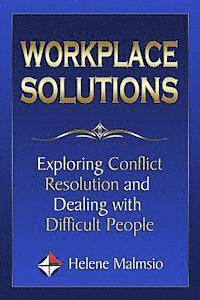 WORKPLACE SOLUTIONS

Exploring Conflict Resolution and Dealing with Difficult People

Helene Malmsio